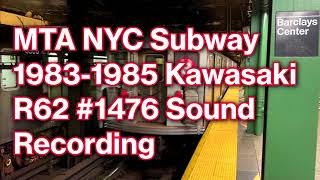 MTA NYC Subway 1983-1985 Kawasaki R62 #1476 Sound Recording

Barclays Center